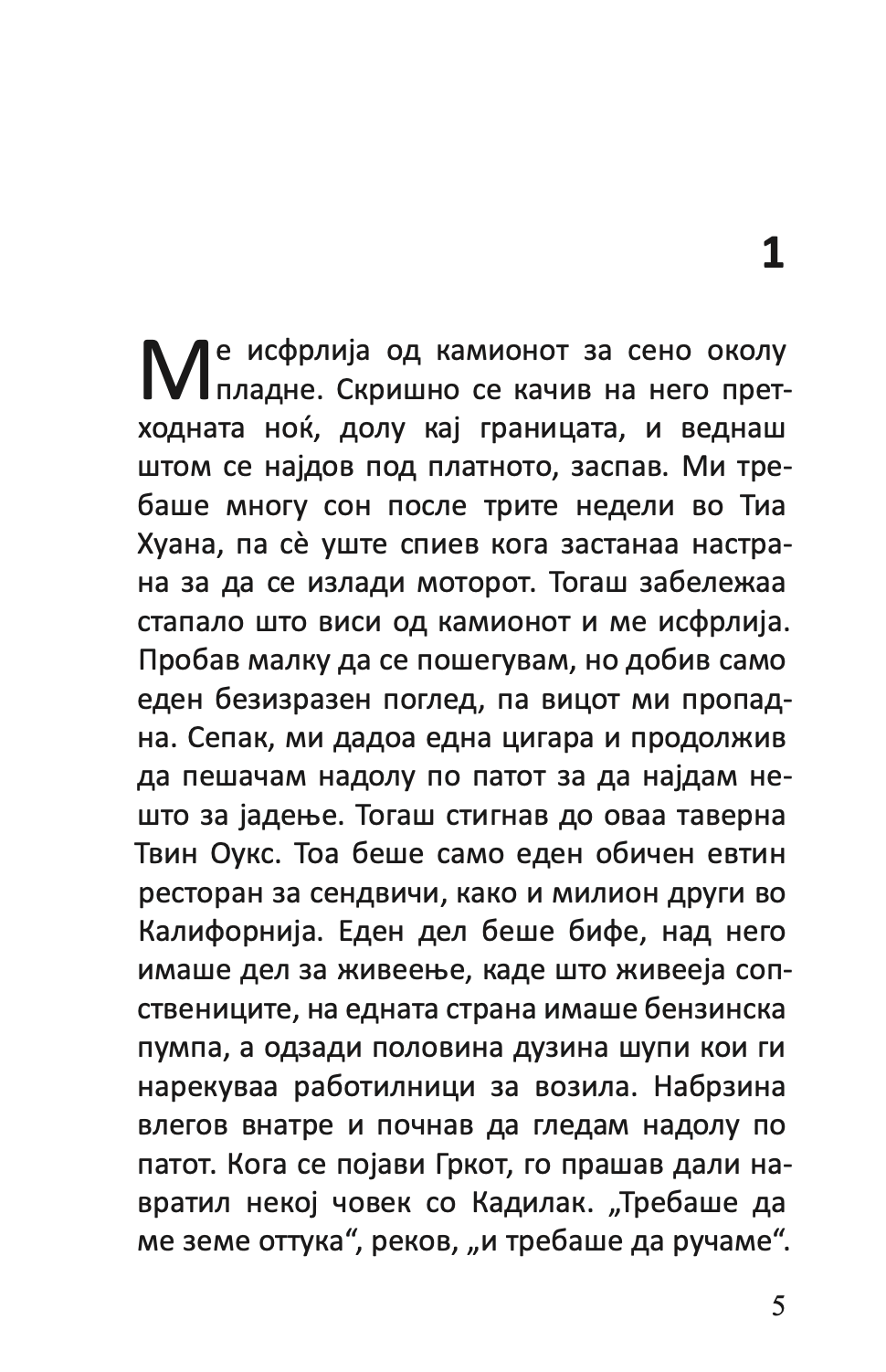 1

Ме исфрлија од камионот за сено околу пладне. Скришно се качив на него претходната ноќ, долу кај границата, и веднаш штом се најдов под платното, заспав. Ми требаше многу сон после трите недели во Тиа Хуана, па сè уште спиев кога застанаа настрана за да се излади моторот. Тогаш забележаа стапало што виси од камионот и ме исфрлија. Пробав малку да се пошегувам, но добив само еден безизразен поглед, па вицот ми пропадна. Сепак, ми дадоа една цигара и продолжив да пешачам надолу по патот за да најдам нешто за јадење. Тогаш стигнав до оваа таверна Твин Оукс. Тоа беше само еден обичен евтин ресторан за сендвичи, како и милион други во Калифорнија. Еден дел беше бифе, над него имаше дел за живеење, каде што живееја сопствениците, на едната страна имаше бензинска пумпа, а одзади половина дузина шупи кои ги нарекуваа работилници за возила. Набрзина влегов внатре и почнав да гледам надолу по патот. Кога се појави Гркот, го прашав дали навратил некој човек со Кадилак. „Требаше да ме земе оттука“, реков, „и требаше да ручаме“.

5